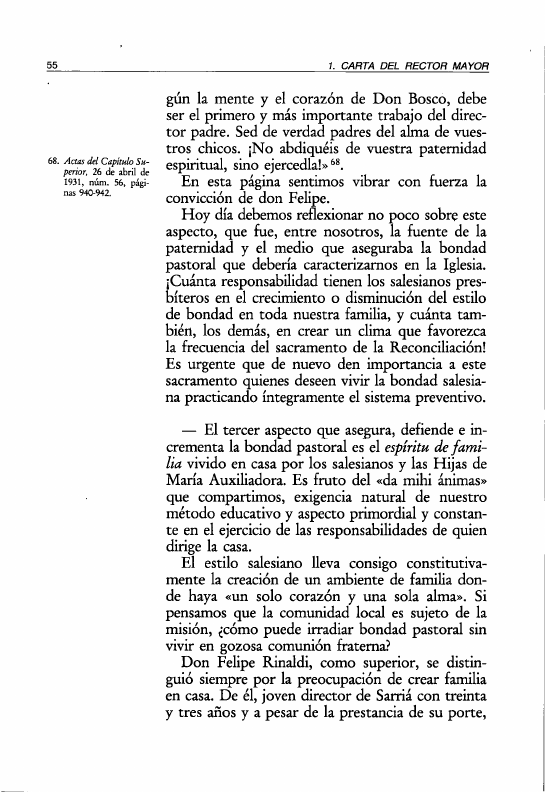 55

1. CARTA DEL RECTOR MAYOR

gún la mente y el corazón de Don Bosco, debe ser el primero y más importante trabajo del director padre. Sed de verdad padres del alma de vuestros chicos. ¡No abdiquéis de vuestra paternidad espiritual, sino ejercedla!» $^{68}$.

68. Actas del Capítulo Superior, 26 de abril de 1931, núm. 56, páginas 940-942.

En esta página sentimos vibrar con fuerza la convicción de don Felipe.

Hoy día debemos reflexionar no poco sobre este aspecto, que fue, entre nosotros, la fuente de la paternidad y el medio que aseguraba la bondad pastoral que debería caracterizarnos en la Iglesia. ¡Cuánta responsabilidad tienen los salesianos presbíteros en el crecimiento o disminución del estilo de bondad en toda nuestra familia, y cuánta también, los demás, en crear un clima que favorezca la frecuencia del sacramento de la Reconciliación! Es urgente que de nuevo den importancia a este sacramento quienes deseen vivir la bondad salesiana practicando íntegramente el sistema preventivo.

— El tercer aspecto que asegura, defiende e incrementa la bondad pastoral es el espíritu de familia vivido en casa por los salesianos y las Hijas de María Auxiliadora. Es fruto del «da mihi ánimas» que compartimos, exigencia natural de nuestro método educativo y aspecto primordial y constante en el ejercicio de las responsabilidades de quien dirige la casa.

El estilo salesiano lleva consigo constitutivamente la creación de un ambiente de familia donde haya «un solo corazón y una sola alma». Si pensamos que la comunidad local es sujeto de la misión, ¿cómo puede irradiar bondad pastoral sin vivir en gozosa comunión fraterna?

Don Felipe Rinaldi, como superior, se distinguió siempre por la preocupación de crear familia en casa. De él, joven director de Sarriá con treinta y tres años y a pesar de la prestancia de su porte,